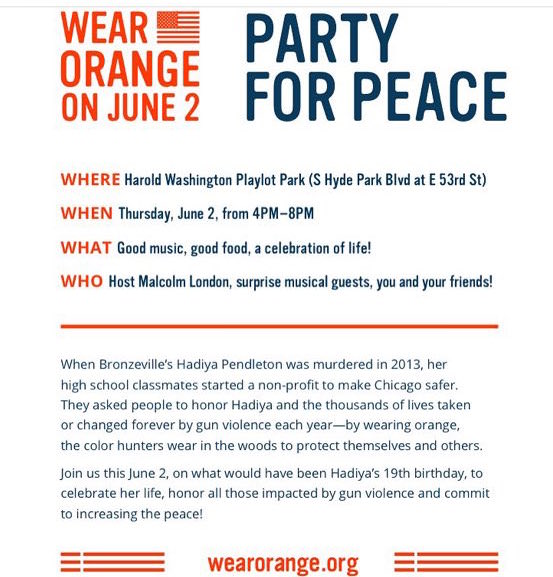 WEAR ORANGE ON JUNE 2

PARTY FOR PEACE

WHERE Harold Washington Playlot Park (S Hyde Park Blvd at E 53rd St)

WHEN Thursday, June 2, from 4PM–8PM

WHAT Good music, good food, a celebration of life!

WHO Host Malcolm London, surprise musical guests, you and your friends!

When Bronzeville's Hadiya Pendleton was murdered in 2013, her high school classmates started a non-profit to make Chicago safer. They asked people to honor Hadiya and the thousands of lives taken or changed forever by gun violence each year—by wearing orange, the color hunters wear in the woods to protect themselves and others.

Join us this June 2, on what would have been Hadiya's 19th birthday, to celebrate her life, honor all those impacted by gun violence and commit to increasing the peace!

wearorange.org